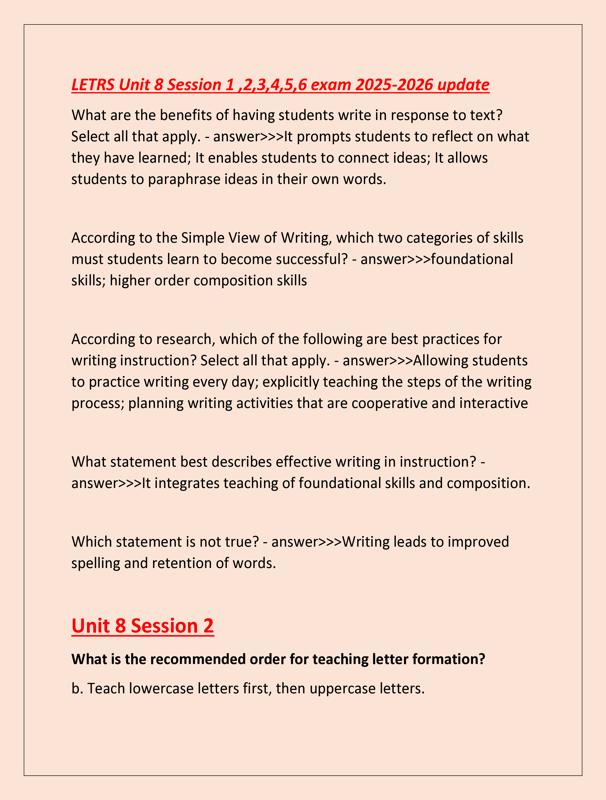 LETRS Unit 8 Session 1 ,2,3,4,5,6 exam 2025-2026 update

What are the benefits of having students write in response to text? Select all that apply. - answer>>>It prompts students to reflect on what they have learned; It enables students to connect ideas; It allows students to paraphrase ideas in their own words.

According to the Simple View of Writing, which two categories of skills must students learn to become successful? - answer>>>foundational skills; higher order composition skills

According to research, which of the following are best practices for writing instruction? Select all that apply. - answer>>>Allowing students to practice writing every day; explicitly teaching the steps of the writing process; planning writing activities that are cooperative and interactive

What statement best describes effective writing in instruction? - answer>>>It integrates teaching of foundational skills and composition.

Which statement is not true? - answer>>>Writing leads to improved spelling and retention of words.

Unit 8 Session 2

What is the recommended order for teaching letter formation?

b. Teach lowercase letters first, then uppercase letters.